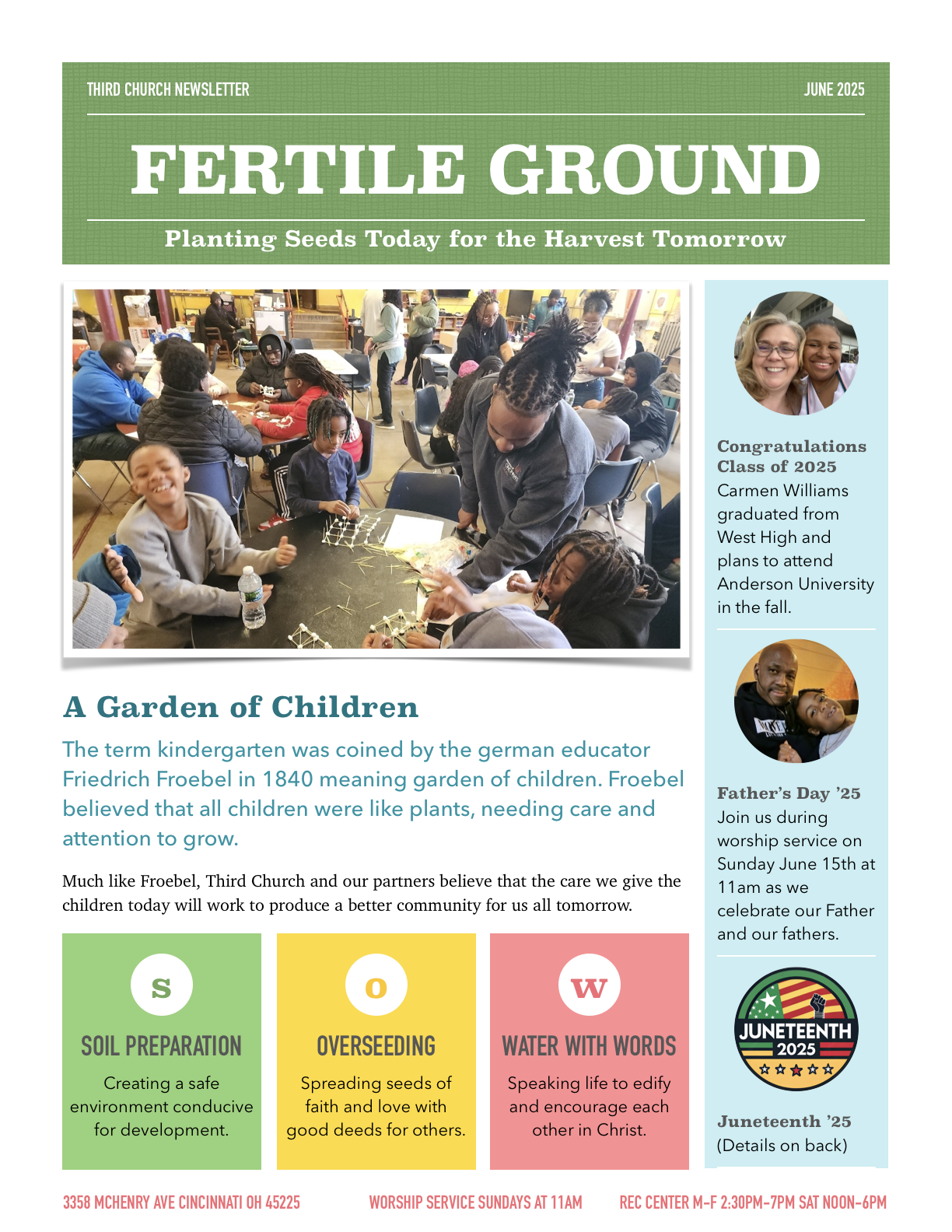 THIRD CHURCH NEWSLETTER

JUNE 2025

FERTILE GROUND

Planting Seeds Today for the Harvest Tomorrow

A Garden of Children

The term kindergarten was coined by the german educator Friedrich Froebel in 1840 meaning garden of children. Froebel believed that all children were like plants, needing care and attention to grow.

Much like Froebel, Third Church and our partners believe that the care we give the children today will work to produce a better community for us all tomorrow.

S

SOIL PREPARATION

Creating a safe environment conducive for development.

O

OVERSEEDING

Spreading seeds of faith and love with good deeds for others.

W

WATER WITH WORDS

Speaking life to edify and encourage each other in Christ.

Congratulations Class of 2025

Carmen Williams graduated from West High and plans to attend Anderson University in the fall.

Father's Day '25

Join us during worship service on Sunday June 15th at 11am as we celebrate our Father and our fathers.

JUNETEENTH 2025

Juneteenth '25

(Details on back)

3358 MCHENRY AVE CINCINNATI OH 45225

WORSHIP SERVICE SUNDAYS AT 11AM

REC CENTER M-F 2:30PM-7PM SAT NOON-6PM